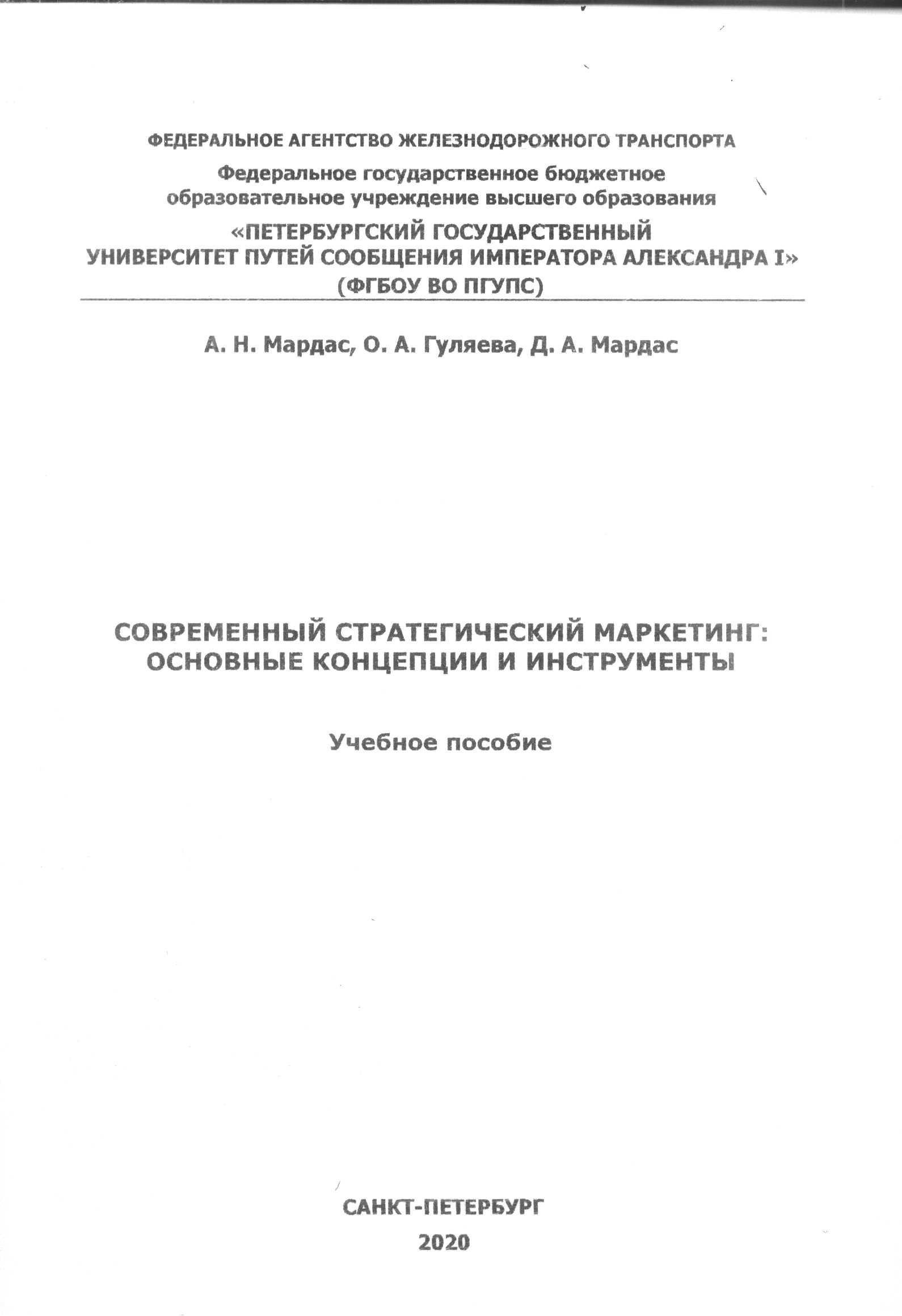 ФЕДЕРАЛЬНОЕ АГЕНТСТВО ЖЕЛЕЗНОДОРОЖНОГО ТРАНСПОРТА

Федеральное государственное бюджетное образовательное учреждение высшего образования

«ПЕТЕРБУРГСКИЙ ГОСУДАРСТВЕННЫЙ УНИВЕРСИТЕТ ПУТЕЙ СООБЩЕНИЯ ИМПЕРАТОРА АЛЕКСАНДРА I» (ФГБОУ ВО ПГУПС)

А. Н. Мардас, О. А. Гуляева, Д. А. Мардас

СОВРЕМЕННЫЙ СТРАТЕГИЧЕСКИЙ МАРКЕТИНГ: ОСНОВНЫЕ КОНЦЕПЦИИ И ИНСТРУМЕНТЫ

Учебное пособие

САНКТ-ПЕТЕРБУРГ

2020